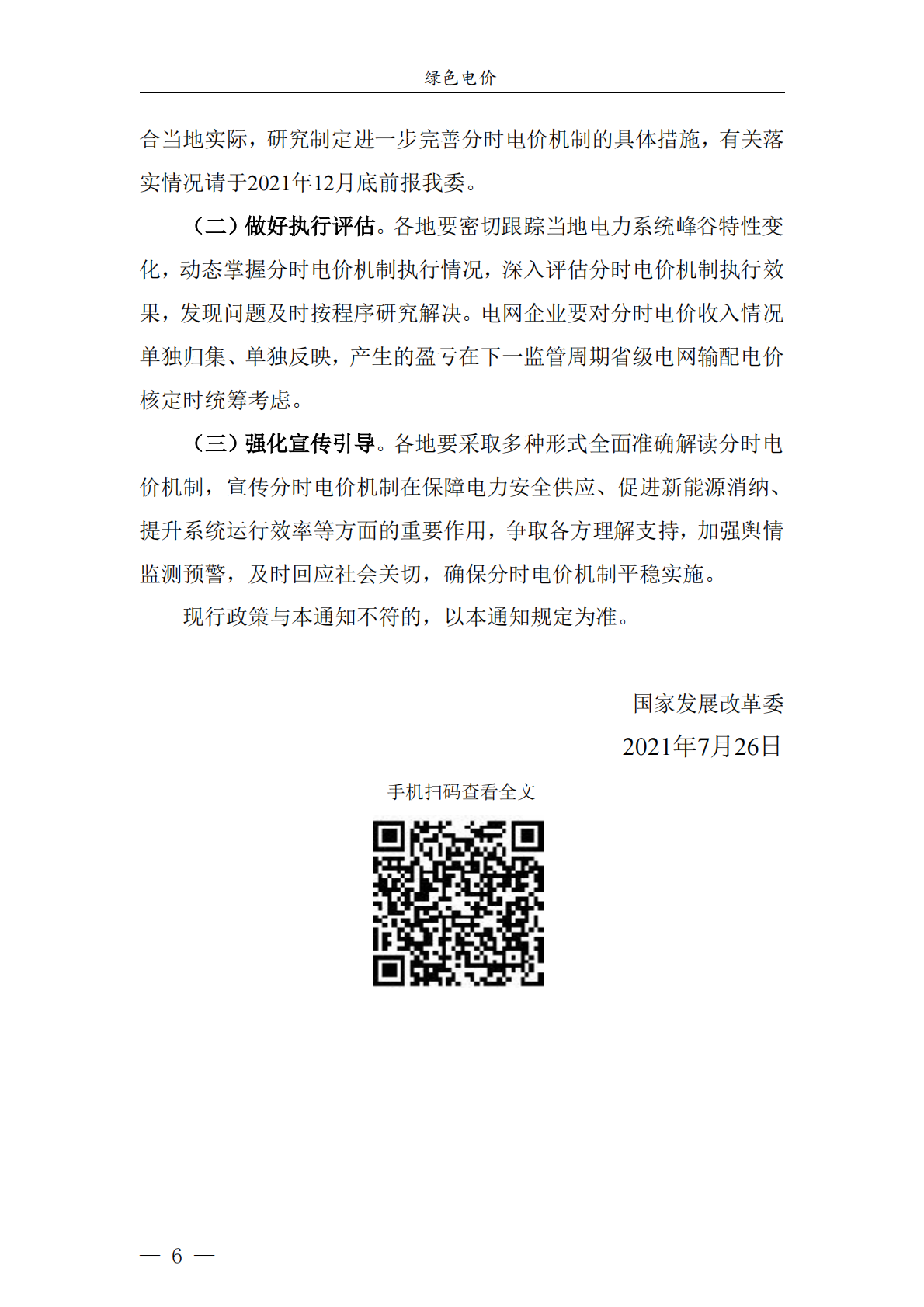 绿色电价

合当地实际，研究制定进一步完善分时电价机制的具体措施，有关落实情况请于2021年12月底前报我委。

（二）做好执行评估。各地要密切跟踪当地电力系统峰谷特性变化，动态掌握分时电价机制执行情况，深入评估分时电价机制执行效果，发现问题及时按程序研究解决。电网企业要对分时电价收入情况单独归集、单独反映，产生的盈亏在下一监管周期省级电网输配电价核定时统筹考虑。

（三）强化宣传引导。各地要采取多种形式全面准确解读分时电价机制，宣传分时电价机制在保障电力安全供应、促进新能源消纳、提升系统运行效率等方面的重要作用，争取各方理解支持，加强舆情监测预警，及时回应社会关切，确保分时电价机制平稳实施。

现行政策与本通知不符的，以本通知规定为准。

国家发展改革委
2021年7月26日

手机扫码查看全文

— 6 —